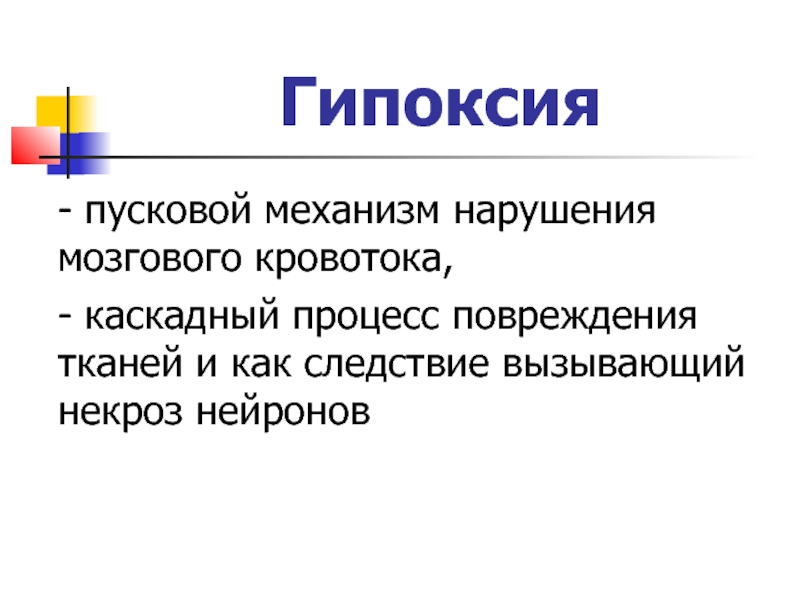 Гипоксия

- пусковой механизм нарушения мозгового кровотока,

- каскадный процесс повреждения тканей и как следствие вызывающий некроз нейронов